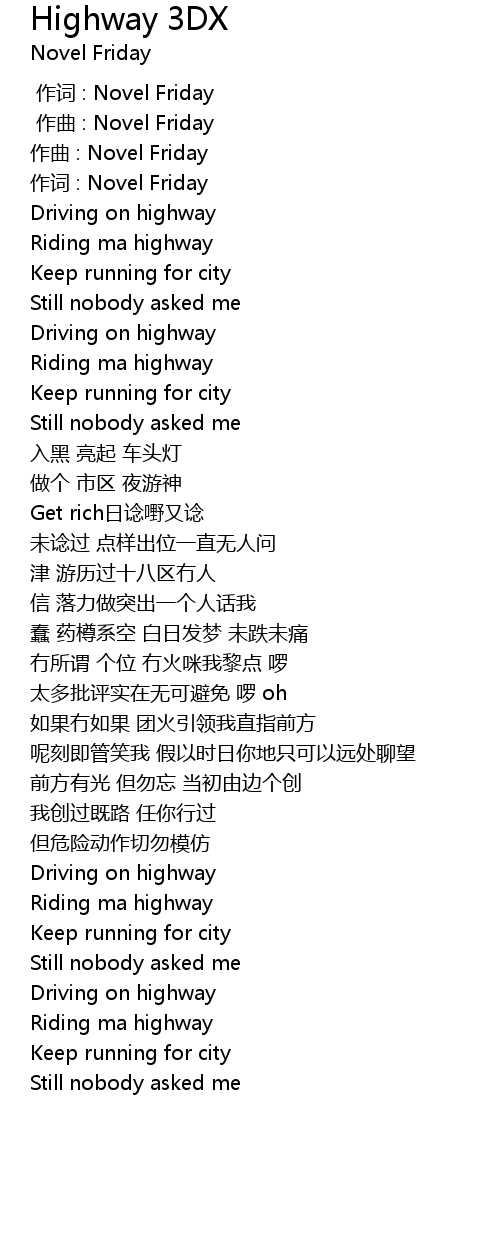 Highway 3DX
Novel Friday

作词 : Novel Friday
作曲 : Novel Friday
作曲 : Novel Friday
作词 : Novel Friday
Driving on highway
Riding ma highway
Keep running for city
Still nobody asked me
Driving on highway
Riding ma highway
Keep running for city
Still nobody asked me
入黑 亮起 车头灯
做个 市区 夜游神
Get rich日谂嘢又谂
未谂过 点样出位一直无人问
津 游历过十八区冇人
信 落力做突出一个人话我
蠢 药樽系空 白日发梦 未跌未痛
冇所谓 个位 冇火咪我黎点 啰
太多批评实在无可避免 啰 oh
如果冇如果 团火引领我直指前方
呢刻即管笑我 假以时日你地只可以远处聊望
前方有光 但勿忘 当初由边个创
我创过既路 任你行过
但危险动作切勿模仿
Driving on highway
Riding ma highway
Keep running for city
Still nobody asked me
Driving on highway
Riding ma highway
Keep running for city
Still nobody asked me